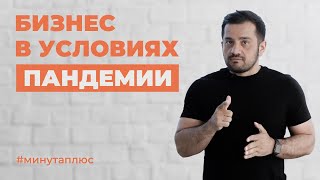 БИЗНЕС В УСЛОВИЯХ ПАНДЕМИИ

#минутаплюс